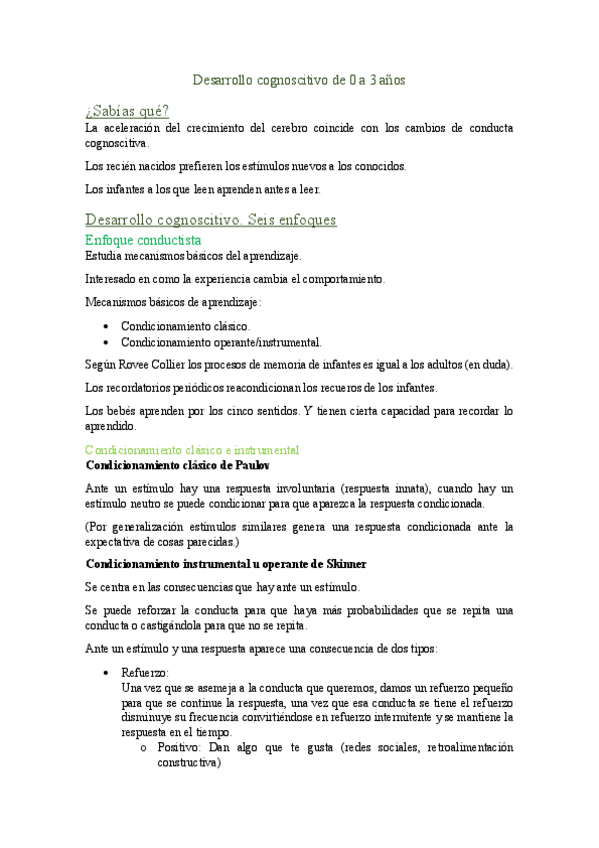 Desarrollo cognoscitivo de 0 a 3 años

¿Sabías qué?

La aceleración del crecimiento del cerebro coincide con los cambios de conducta cognoscitiva.

Los recién nacidos prefieren los estímulos nuevos a los conocidos.

Los infantes a los que leen aprenden antes a leer.

Desarrollo cognoscitivo. Seis enfoques

Enfoque conductista

Estudia mecanismos básicos del aprendizaje.

Interesado en como la experiencia cambia el comportamiento.

Mecanismos básicos de aprendizaje:

• Condicionamiento clásico.
• Condicionamiento operante/instrumental.

Según Rovee Collier los procesos de memoria de infantes es igual a los adultos (en duda).

Los recordatorios periódicos reacondicionan los recueros de los infantes.

Los bebés aprenden por los cinco sentidos. Y tienen cierta capacidad para recordar lo aprendido.

Condicionamiento clásico e instrumental

Condicionamiento clásico de Paulov

Ante un estímulo hay una respuesta involuntaria (respuesta innata), cuando hay un estímulo neutro se puede condicionar para que aparezca la respuesta condicionada.

(Por generalización estímulos similares genera una respuesta condicionada ante la expectativa de cosas parecidas.)

Condicionamiento instrumental u operante de Skinner

Se centra en las consecuencias que hay ante un estímulo.

Se puede reforzar la conducta para que haya más probabilidades que se repita una conducta o castigándola para que no se repita.

Ante un estímulo y una respuesta aparece una consecuencia de dos tipos:

• Refuerzo:
Una vez que se asemeja a la conducta que queremos, damos un refuerzo pequeño para que se continue la respuesta, una vez que esa conducta se tiene el refuerzo disminuye su frecuencia convirtiéndose en refuerzo intermitente y se mantiene la respuesta en el tiempo.
o Positivo: Dan algo que te gusta (redes sociales, retroalimentación constructiva)